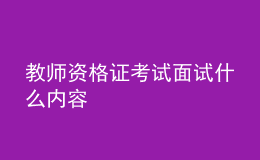 教师资格证考试面试什么内容